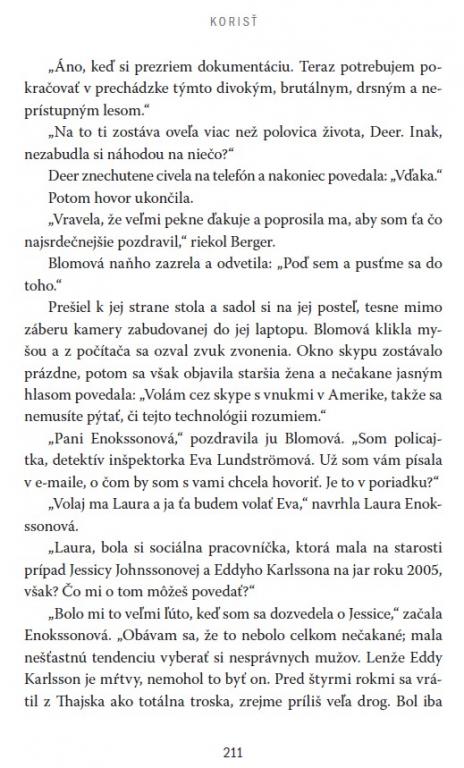 KORISŤ

„Áno, keď si prezriem dokumentáciu. Teraz potrebujem pokračovať v prechádzke týmto divokým, brutálnym, drsným a neprístupným lesom."

„Na to ti zostáva oveľa viac než polovica života, Deer. Inak, nezabudla si náhodou na niečo?"

Deer znechutene civela na telefón a nakoniec povedala: „Vďaka."

Potom hovor ukončila.

„Vravela, že veľmi pekne ďakuje a poprosila ma, aby som ťa čo najsrdečnejšie pozdravil," riekol Berger.

Blomová naňho zazrela a odvetila: „Poď sem a pusťme sa do toho."

Prešiel k jej strane stola a sadol si na jej posteľ, tesne mimo záberu kamery zabudovanej do jej laptopu. Blomová klikla myšou a z počítača sa ozval zvuk zvonenia. Okno skypu zostávalo prázdne, potom sa však objavila staršia žena a nečakane jasným hlasom povedala: „Volám cez skype s vnukmi v Amerike, takže sa nemusíte pýtať, či tejto technológii rozumiem."

„Pani Enokssonová," pozdravila ju Blomová. „Som policajtka, detektív inšpektorka Eva Lundströmová. Už som vám písala v e-maile, o čom by som s vami chcela hovoriť. Je to v poriadku?"

„Volaj ma Laura a ja ťa budem volať Eva," navrhla Laura Enokssonová.

„Laura, bola si sociálna pracovníčka, ktorá mala na starosti prípad Jessicy Johnssonovej a Eddyho Karlssona na jar roku 2005, však? Čo mi o tom môžeš povedať?"

„Bolo mi to veľmi ľúto, keď som sa dozvedela o Jessice," začala Enokssonová. „Obávam sa, že to nebolo celkom nečakané; mala nešťastnú tendenciu vyberať si nesprávnych mužov. Lenže Eddy Karlsson je mŕtvy, nemohol to byť on. Pred štyrmi rokmi sa vrátil z Thajska ako totálna troska, zrejme príliš veľa drog. Bol iba

211